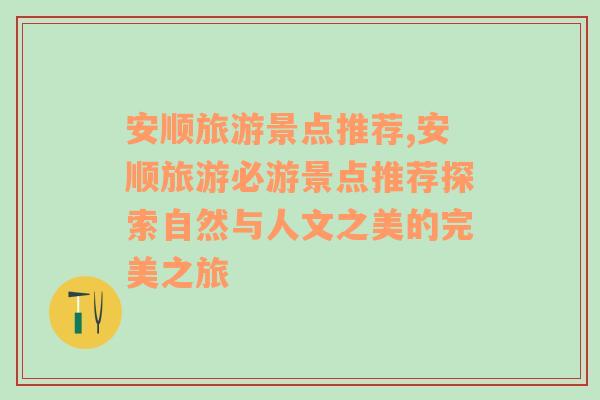 安顺旅游景点推荐,安顺旅游必游景点推荐探索自然与人文之美的完美之旅